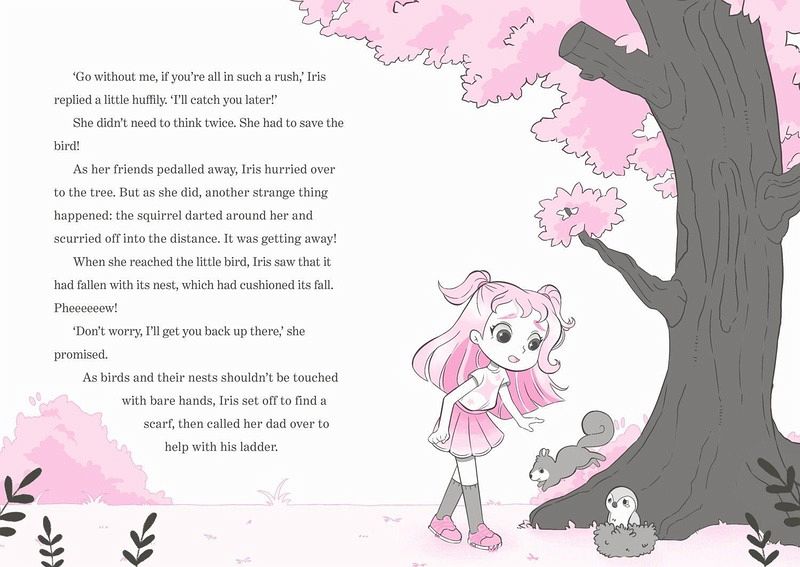 'Go without me, if you're all in such a rush,' Iris replied a little huffily. 'I'll catch you later!'

She didn't need to think twice. She had to save the bird!

As her friends pedalled away, Iris hurried over to the tree. But as she did, another strange thing happened: the squirrel darted around her and scurried off into the distance. It was getting away!

When she reached the little bird, Iris saw that it had fallen with its nest, which had cushioned its fall. Pheeeeeew!

'Don't worry, I'll get you back up there,' she promised.

As birds and their nests shouldn't be touched with bare hands, Iris set off to find a scarf, then called her dad over to help with his ladder.